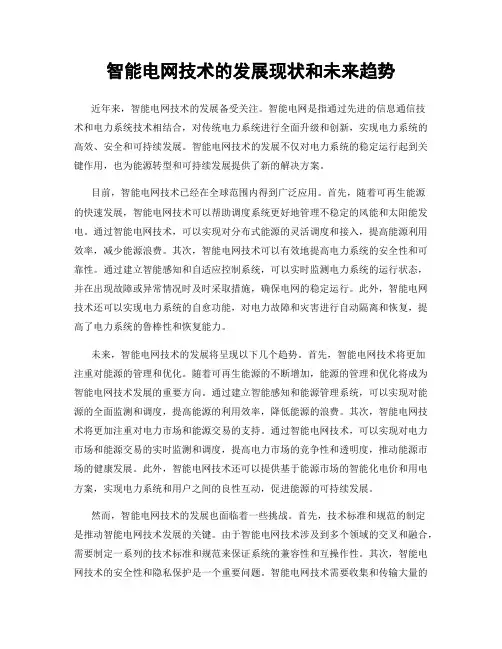 智能电网技术的发展现状和未来趋势

近年来，智能电网技术的发展备受关注。智能电网是指通过先进的信息通信技术和电力系统技术相结合，对传统电力系统进行全面升级和创新，实现电力系统的高效、安全和可持续发展。智能电网技术的发展不仅对电力系统的稳定运行起到关键作用，也为能源转型和可持续发展提供了新的解决方案。

目前，智能电网技术已经在全球范围内得到广泛应用。首先，随着可再生能源的快速发展，智能电网技术可以帮助调度系统更好地管理不稳定的风能和太阳能发电。通过智能电网技术，可以实现对分布式能源的灵活调度和接入，提高能源利用效率，减少能源浪费。其次，智能电网技术可以有效地提高电力系统的安全性和可靠性。通过建立智能感知和自适应控制系统，可以实时监测电力系统的运行状态，并在出现故障或异常情况时及时采取措施，确保电网的稳定运行。此外，智能电网技术还可以实现电力系统的自愈功能，对电力故障和灾害进行自动隔离和恢复，提高了电力系统的鲁棒性和恢复能力。

未来，智能电网技术的发展将呈现以下几个趋势。首先，智能电网技术将更加注重对能源的管理和优化。随着可再生能源的不断增加，能源的管理和优化将成为智能电网技术发展的重要方向。通过建立智能感知和能源管理系统，可以实现对能源的全面监测和调度，提高能源的利用效率，降低能源的浪费。其次，智能电网技术将更加注重对电力市场和能源交易的支持。通过智能电网技术，可以实现对电力市场和能源交易的实时监测和调度，提高电力市场的竞争性和透明度，推动能源市场的健康发展。此外，智能电网技术还可以提供基于能源市场的智能化电价和用电方案，实现电力系统和用户之间的良性互动，促进能源的可持续发展。

然而，智能电网技术的发展也面临着一些挑战。首先，技术标准和规范的制定是推动智能电网技术发展的关键。由于智能电网技术涉及到多个领域的交叉和融合，需要制定一系列的技术标准和规范来保证系统的兼容性和互操作性。其次，智能电网技术的安全性和隐私保护是一个重要问题。智能电网技术需要收集和传输大量的